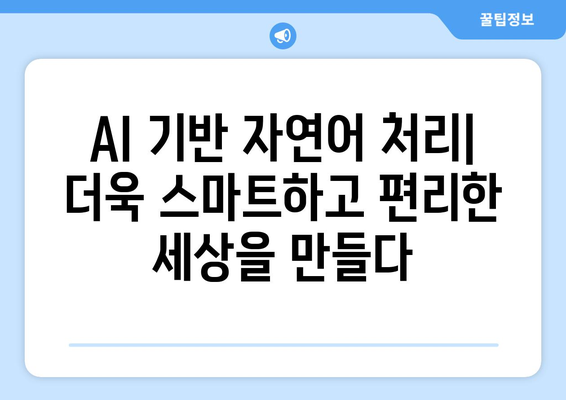 꿀팁정보

AI 기반 자연어 처리| 더욱 스마트하고 편리한 세상을 만들다